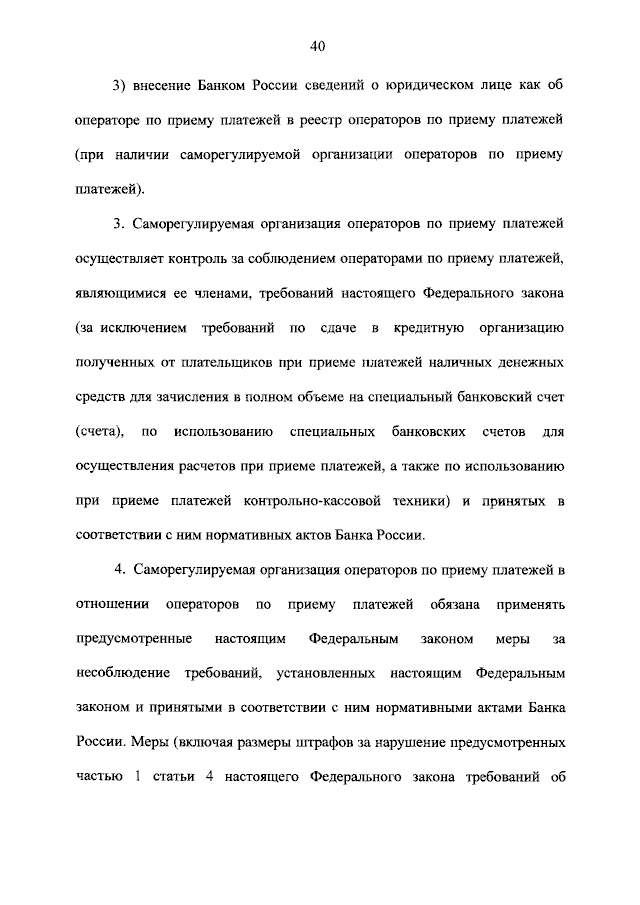 40

3) внесение Банком России сведений о юридическом лице как об операторе по приему платежей в реестр операторов по приему платежей (при наличии саморегулируемой организации операторов по приему платежей).

3. Саморегулируемая организация операторов по приему платежей осуществляет контроль за соблюдением операторами по приему платежей, являющимися ее членами, требований настоящего Федерального закона (за исключением требований по сдаче в кредитную организацию полученных от плательщиков при приеме платежей наличных денежных средств для зачисления в полном объеме на специальный банковский счет (счета), по использованию специальных банковских счетов для осуществления расчетов при приеме платежей, а также по использованию при приеме платежей контрольно-кассовой техники) и принятых в соответствии с ним нормативных актов Банка России.

4. Саморегулируемая организация операторов по приему платежей в отношении операторов по приему платежей обязана применять предусмотренные настоящим Федеральным законом меры за несоблюдение требований, установленных настоящим Федеральным законом и принятыми в соответствии с ним нормативными актами Банка России. Меры (включая размеры штрафов за нарушение предусмотренных частью 1 статьи 4 настоящего Федерального закона требований об